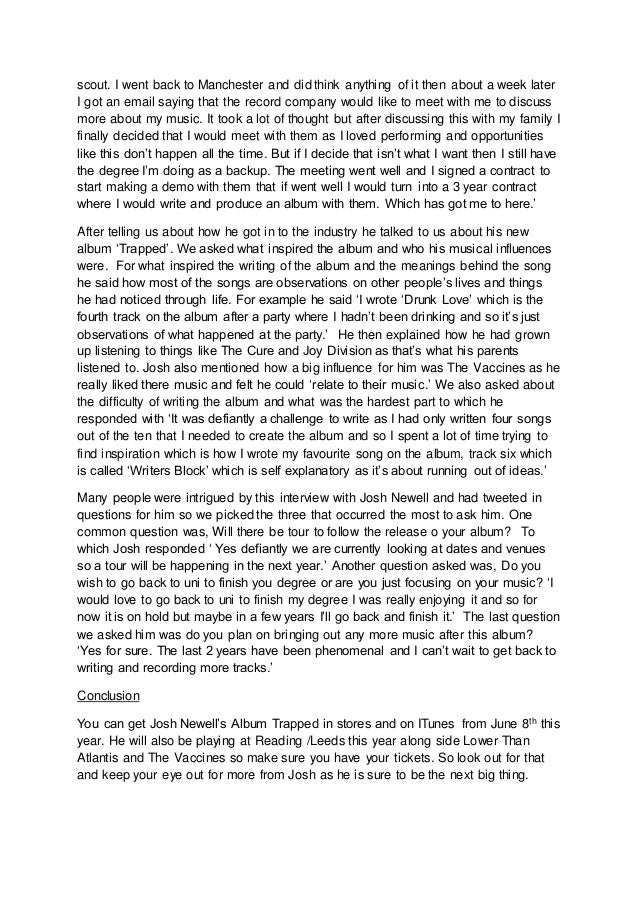 scout. I went back to Manchester and did think anything of it then about a week later I got an email saying that the record company would like to meet with me to discuss more about my music. It took a lot of thought but after discussing this with my family I finally decided that I would meet with them as I loved performing and opportunities like this don't happen all the time. But if I decide that isn't what I want then I still have the degree I'm doing as a backup. The meeting went well and I signed a contract to start making a demo with them that if went well I would turn into a 3 year contract where I would write and produce an album with them. Which has got me to here.'

After telling us about how he got in to the industry he talked to us about his new album 'Trapped'. We asked what inspired the album and who his musical influences were. For what inspired the writing of the album and the meanings behind the song he said how most of the songs are observations on other people's lives and things he had noticed through life. For example he said 'I wrote 'Drunk Love' which is the fourth track on the album after a party where I hadn't been drinking and so it's just observations of what happened at the party.' He then explained how he had grown up listening to things like The Cure and Joy Division as that's what his parents listened to. Josh also mentioned how a big influence for him was The Vaccines as he really liked there music and felt he could 'relate to their music.' We also asked about the difficulty of writing the album and what was the hardest part to which he responded with 'It was defiantly a challenge to write as I had only written four songs out of the ten that I needed to create the album and so I spent a lot of time trying to find inspiration which is how I wrote my favourite song on the album, track six which is called 'Writers Block' which is self explanatory as it's about running out of ideas.'

Many people were intrigued by this interview with Josh Newell and had tweeted in questions for him so we picked the three that occurred the most to ask him. One common question was, Will there be tour to follow the release o your album? To which Josh responded ' Yes defiantly we are currently looking at dates and venues so a tour will be happening in the next year.' Another question asked was, Do you wish to go back to uni to finish you degree or are you just focusing on your music? 'I would love to go back to uni to finish my degree I was really enjoying it and so for now it is on hold but maybe in a few years I'll go back and finish it.' The last question we asked him was do you plan on bringing out any more music after this album? 'Yes for sure. The last 2 years have been phenomenal and I can't wait to get back to writing and recording more tracks.'

Conclusion

You can get Josh Newell's Album Trapped in stores and on ITunes from June 8$^{th}$ this year. He will also be playing at Reading /Leeds this year along side Lower Than Atlantis and The Vaccines so make sure you have your tickets. So look out for that and keep your eye out for more from Josh as he is sure to be the next big thing.